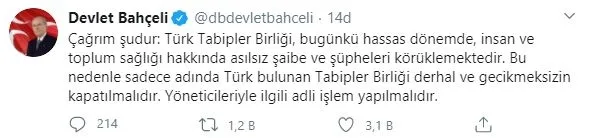 Devlet Bahçeli @dbdevletbahceli · 14d

Çağrım şudur: Türk Tabipler Birliği, bugünkü hassas dönemde, insan ve toplum sağlığı hakkında asılsız şaibe ve şüpheleri körüklemektedir. Bu nedenle sadece adında Türk bulunan Tabipler Birliği derhal ve gecikmeksizin kapatılmalıdır. Yöneticileriyle ilgili adli işlem yapılmalıdır.

214 1,2 B 3,1 B